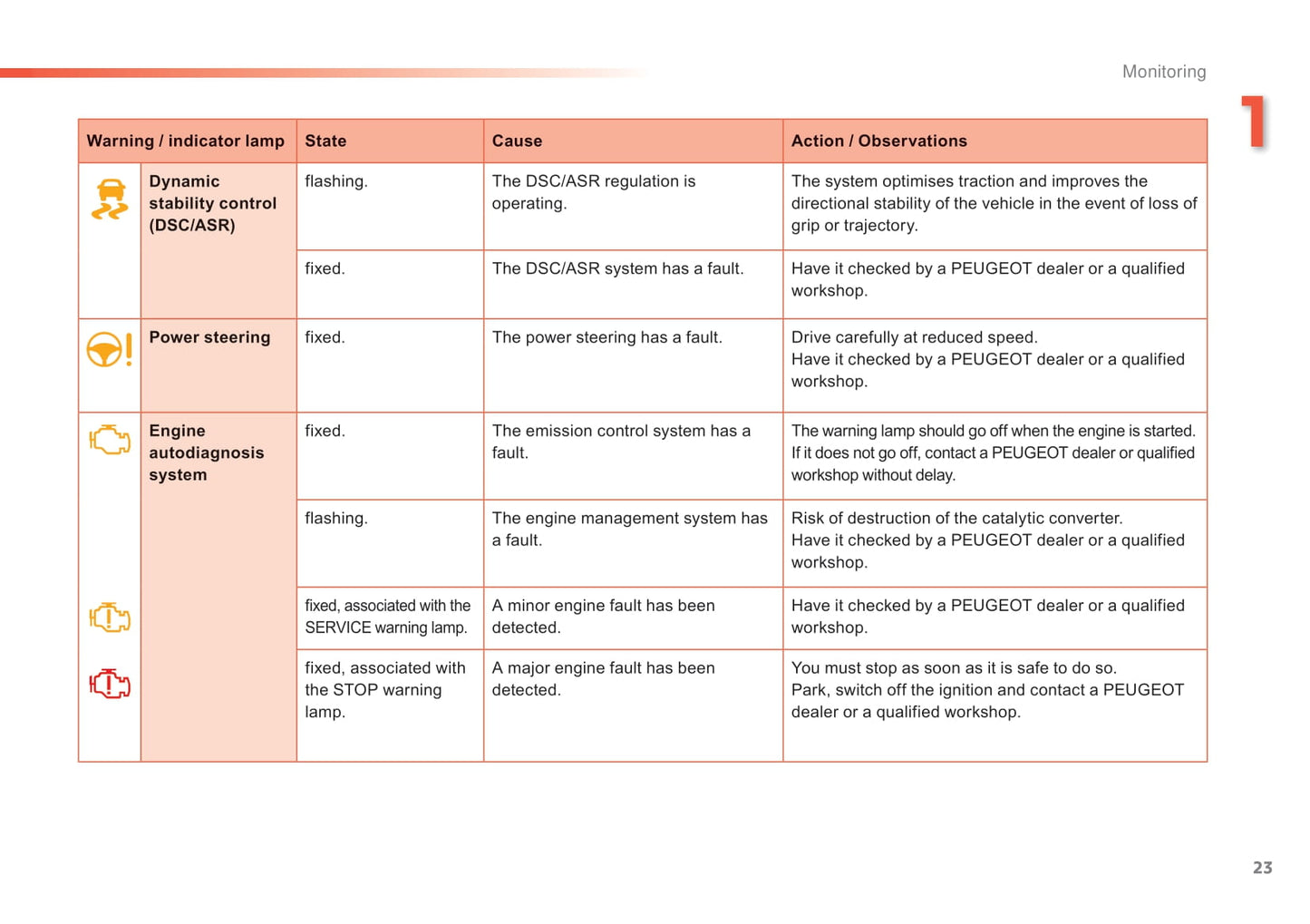 Monitoring

1

| Warning / indicator lamp | State | Cause | Action / Observations |
|---|---|---|---|
| Dynamic stability control (DSC/ASR) | flashing. | The DSC/ASR regulation is operating. | The system optimises traction and improves the directional stability of the vehicle in the event of loss of grip or trajectory. |
| | fixed. | The DSC/ASR system has a fault. | Have it checked by a PEUGEOT dealer or a qualified workshop. |
| Power steering | fixed. | The power steering has a fault. | Drive carefully at reduced speed. Have it checked by a PEUGEOT dealer or a qualified workshop. |
| Engine autodiagnosis system | fixed. | The emission control system has a fault. | The warning lamp should go off when the engine is started. If it does not go off, contact a PEUGEOT dealer or qualified workshop without delay. |
| | flashing. | The engine management system has a fault. | Risk of destruction of the catalytic converter. Have it checked by a PEUGEOT dealer or a qualified workshop. |
| | fixed, associated with the SERVICE warning lamp. | A minor engine fault has been detected. | Have it checked by a PEUGEOT dealer or a qualified workshop. |
| | fixed, associated with the STOP warning lamp. | A major engine fault has been detected. | You must stop as soon as it is safe to do so. Park, switch off the ignition and contact a PEUGEOT dealer or a qualified workshop. |

23